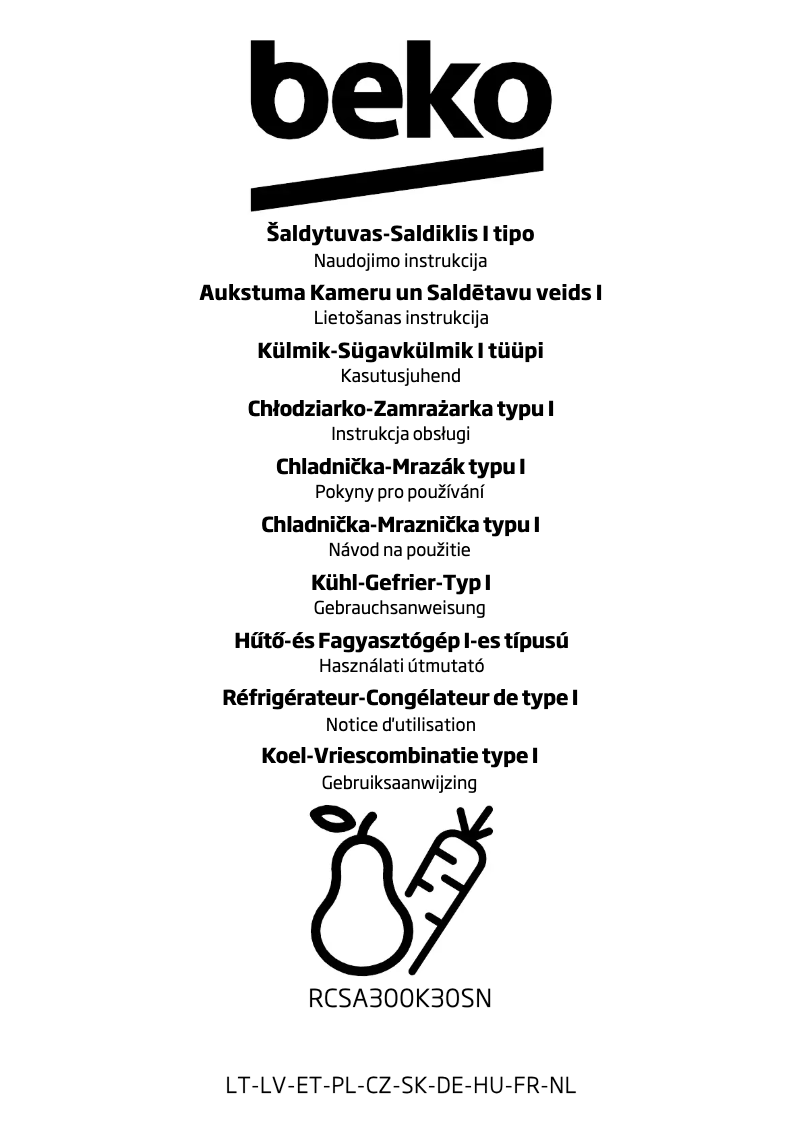 beko

Šaldytuvas-Saldiklis I tipo
Naudojimo instrukcija

Aukstuma Kameru un Saldētavu veids I
Lietošanas instrukcija

Külmik-Sügavkülmik I tüüpi
Kasutusjuhend

Chłodziarko-Zamrażarka typu I
Instrukcja obsługi

Chladnička-Mrazák typu I
Pokyny pro používání

Chladnička-Mraznička typu I
Návod na použitie

Kühl-Gefrier-Typ I
Gebrauchsanweisung

Hűtő-és Fagyasztógép I-es típusú
Használati útmutató

Réfrigérateur-Congélateur de type I
Notice d'utilisation

Koel-Vriescombinatie type I
Gebruiksaanwijzing

RCSA300K30SN

LT-LV-ET-PL-CZ-SK-DE-HU-FR-NL